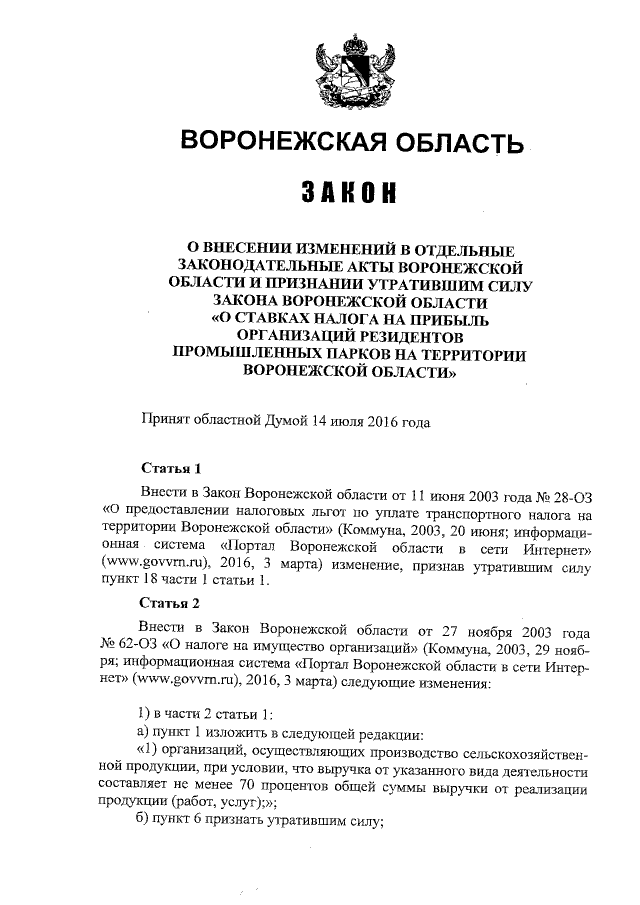 ВОРОНЕЖСКАЯ ОБЛАСТЬ

ЗАКОН

О ВНЕСЕНИИ ИЗМЕНЕНИЙ В ОТДЕЛЬНЫЕ ЗАКОНОДАТЕЛЬНЫЕ АКТЫ ВОРОНЕЖСКОЙ ОБЛАСТИ И ПРИЗНАНИИ УТРАТИВШИМ СИЛУ ЗАКОНА ВОРОНЕЖСКОЙ ОБЛАСТИ «О СТАВКАХ НАЛОГА НА ПРИБЫЛЬ ОРГАНИЗАЦИЙ РЕЗИДЕНТОВ ПРОМЫШЛЕННЫХ ПАРКОВ НА ТЕРРИТОРИИ ВОРОНЕЖСКОЙ ОБЛАСТИ»

Принят областной Думой 14 июля 2016 года

Статья 1

Внести в Закон Воронежской области от 11 июня 2003 года № 28-ОЗ «О предоставлении налоговых льгот по уплате транспортного налога на территории Воронежской области» (Коммуна, 2003, 20 июня; информационная система «Портал Воронежской области в сети Интернет» (www.govvrn.ru), 2016, 3 марта) изменение, признав утратившим силу пункт 18 части 1 статьи 1.

Статья 2

Внести в Закон Воронежской области от 27 ноября 2003 года № 62-ОЗ «О налоге на имущество организаций» (Коммуна, 2003, 29 ноября; информационная система «Портал Воронежской области в сети Интернет» (www.govvrn.ru), 2016, 3 марта) следующие изменения:

1) в части 2 статьи 1:

а) пункт 1 изложить в следующей редакции:

«1) организаций, осуществляющих производство сельскохозяйственной продукции, при условии, что выручка от указанного вида деятельности составляет не менее 70 процентов общей суммы выручки от реализации продукции (работ, услуг);»;

б) пункт 6 признать утратившим силу;